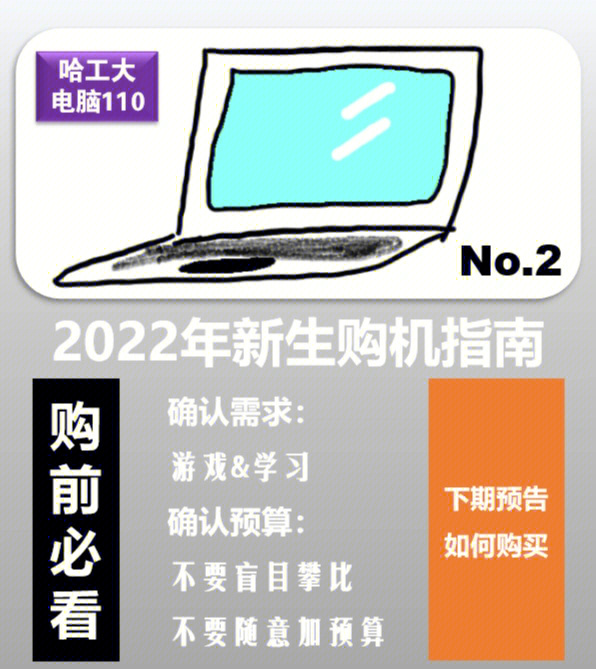 哈工大
电脑110

No.2

2022年新生购机指南

购前必看

确认需求:
游戏&学习
确认预算:
不要盲目攀比
不要随意加预算

下期预告
如何购买